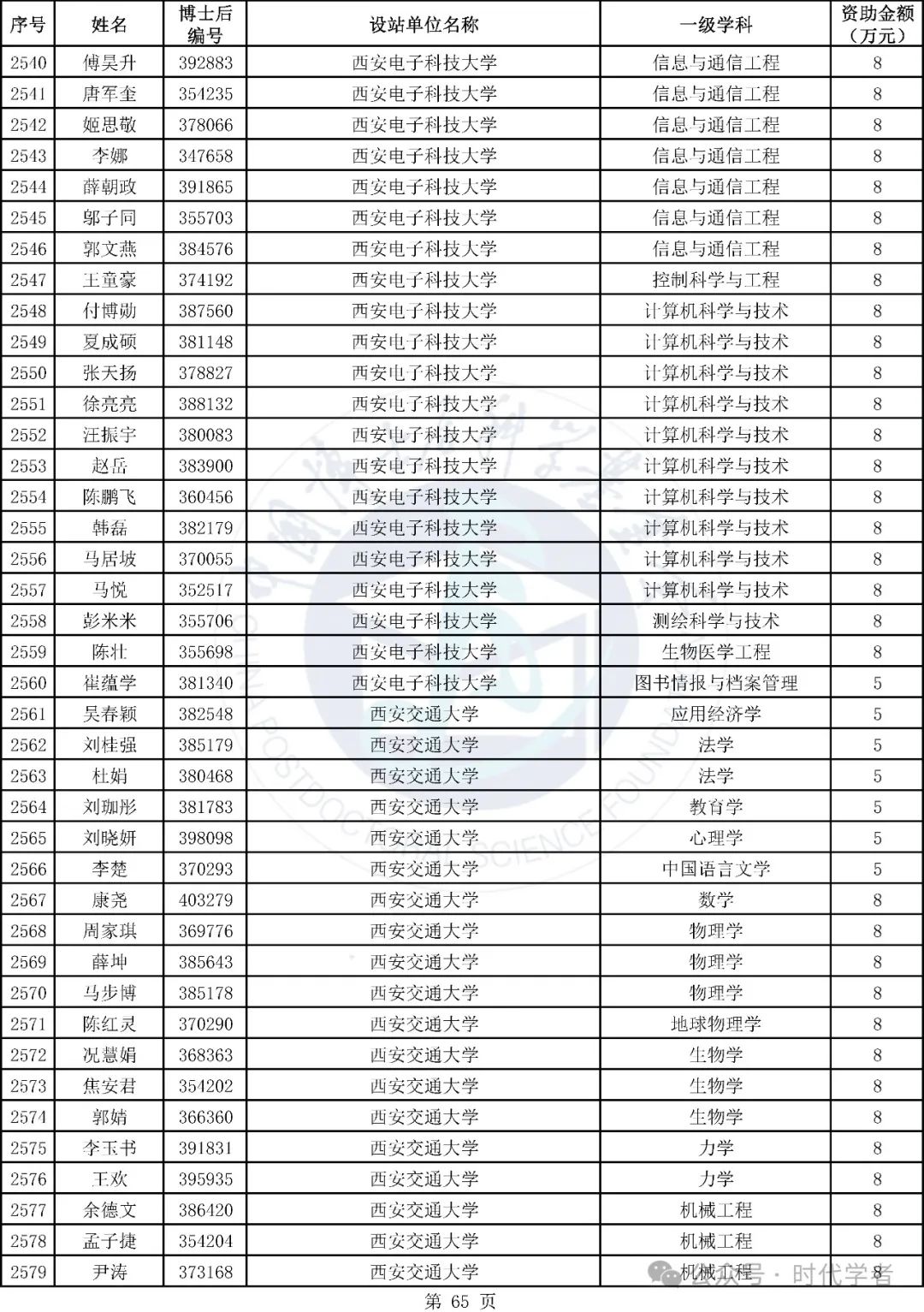 | 序号 | 姓名 | 博士后编号 | 设站单位名称 | 一级学科 | 资助金额（万元） |
|---|---|---|---|---|---|
| 2540 | 傅昊升 | 392883 | 西安电子科技大学 | 信息与通信工程 | 8 |
| 2541 | 唐军奎 | 354235 | 西安电子科技大学 | 信息与通信工程 | 8 |
| 2542 | 姬思敬 | 378066 | 西安电子科技大学 | 信息与通信工程 | 8 |
| 2543 | 李娜 | 347658 | 西安电子科技大学 | 信息与通信工程 | 8 |
| 2544 | 薛朝政 | 391865 | 西安电子科技大学 | 信息与通信工程 | 8 |
| 2545 | 邬子同 | 355703 | 西安电子科技大学 | 信息与通信工程 | 8 |
| 2546 | 郭文燕 | 384576 | 西安电子科技大学 | 信息与通信工程 | 8 |
| 2547 | 王童豪 | 374192 | 西安电子科技大学 | 控制科学与工程 | 8 |
| 2548 | 付博勋 | 387560 | 西安电子科技大学 | 计算机科学与技术 | 8 |
| 2549 | 夏成硕 | 381148 | 西安电子科技大学 | 计算机科学与技术 | 8 |
| 2550 | 张天扬 | 378827 | 西安电子科技大学 | 计算机科学与技术 | 8 |
| 2551 | 徐亮亮 | 388132 | 西安电子科技大学 | 计算机科学与技术 | 8 |
| 2552 | 汪振宇 | 380083 | 西安电子科技大学 | 计算机科学与技术 | 8 |
| 2553 | 赵岳 | 383900 | 西安电子科技大学 | 计算机科学与技术 | 8 |
| 2554 | 陈鹏飞 | 360456 | 西安电子科技大学 | 计算机科学与技术 | 8 |
| 2555 | 韩磊 | 382179 | 西安电子科技大学 | 计算机科学与技术 | 8 |
| 2556 | 马居坡 | 370055 | 西安电子科技大学 | 计算机科学与技术 | 8 |
| 2557 | 马悦 | 352517 | 西安电子科技大学 | 计算机科学与技术 | 8 |
| 2558 | 彭米米 | 355706 | 西安电子科技大学 | 测绘科学与技术 | 8 |
| 2559 | 陈壮 | 355698 | 西安电子科技大学 | 生物医学工程 | 8 |
| 2560 | 崔蕴学 | 381340 | 西安电子科技大学 | 图书情报与档案管理 | 5 |
| 2561 | 吴春颖 | 382548 | 西安交通大学 | 应用经济学 | 5 |
| 2562 | 刘桂强 | 385179 | 西安交通大学 | 法学 | 5 |
| 2563 | 杜娟 | 380468 | 西安交通大学 | 法学 | 5 |
| 2564 | 刘珈彤 | 381783 | 西安交通大学 | 教育学 | 5 |
| 2565 | 刘晓妍 | 398098 | 西安交通大学 | 心理学 | 5 |
| 2566 | 李楚 | 370293 | 西安交通大学 | 中国语言文学 | 5 |
| 2567 | 康尧 | 403279 | 西安交通大学 | 数学 | 8 |
| 2568 | 周家琪 | 369776 | 西安交通大学 | 物理学 | 8 |
| 2569 | 薛坤 | 385643 | 西安交通大学 | 物理学 | 8 |
| 2570 | 马步博 | 385178 | 西安交通大学 | 物理学 | 8 |
| 2571 | 陈红灵 | 370290 | 西安交通大学 | 地球物理学 | 8 |
| 2572 | 况慧娟 | 368363 | 西安交通大学 | 生物学 | 8 |
| 2573 | 焦安君 | 354202 | 西安交通大学 | 生物学 | 8 |
| 2574 | 郭婧 | 366360 | 西安交通大学 | 生物学 | 8 |
| 2575 | 李玉书 | 391831 | 西安交通大学 | 力学 | 8 |
| 2576 | 王欢 | 395935 | 西安交通大学 | 力学 | 8 |
| 2577 | 余德文 | 386420 | 西安交通大学 | 机械工程 | 8 |
| 2578 | 孟子捷 | 354204 | 西安交通大学 | 机械工程 | 8 |
| 2579 | 尹涛 | 373168 | 西安交通大学 | 机械工程 | 8 |

公众号 · 时代学者

第 65 页